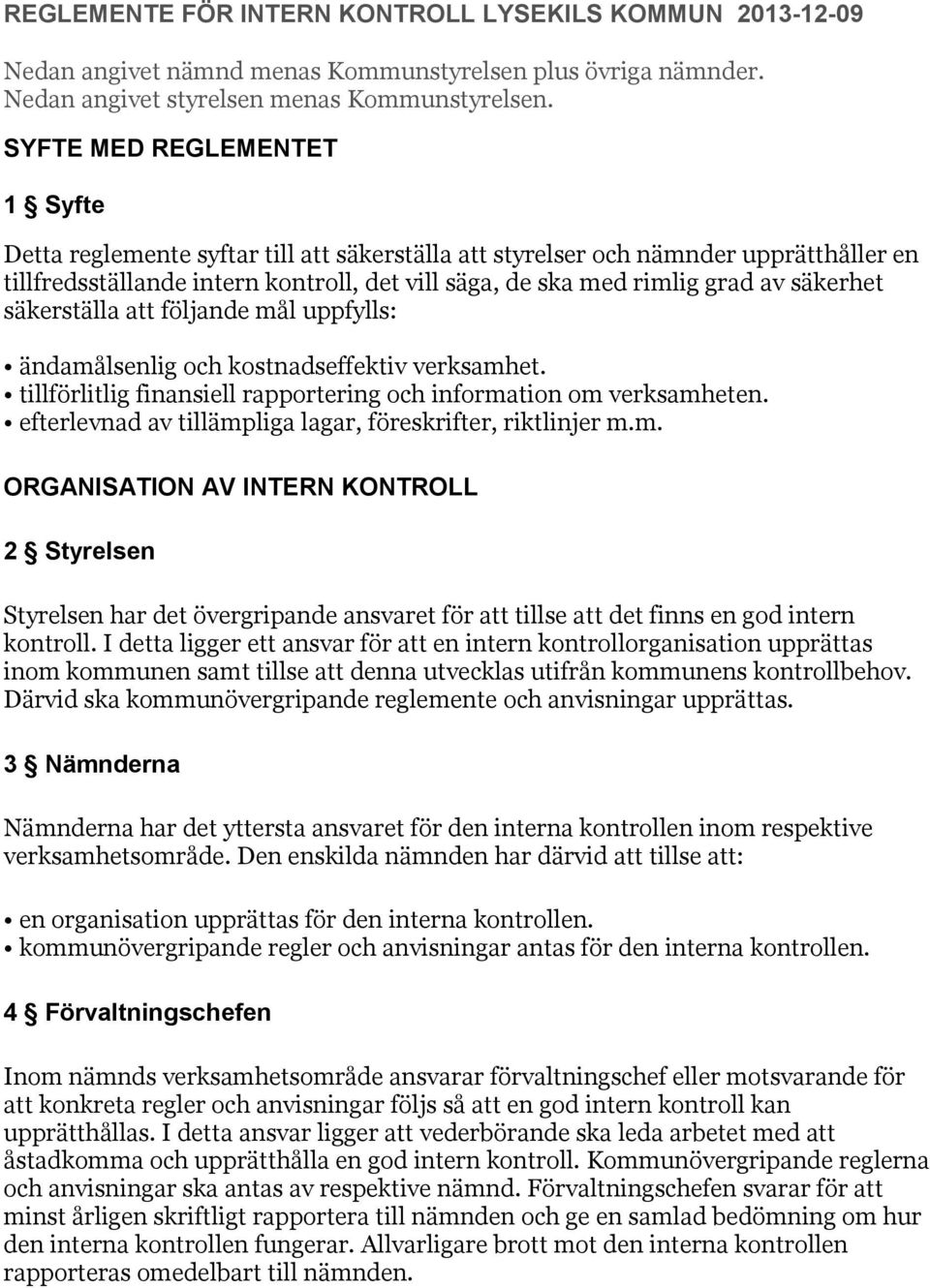 REGLEMENTE FÖR INTERN KONTROLL LYSEKILS KOMMUN 2013-12-09

Nedan angivet nämnd menas Kommunstyrelsen plus övriga nämnder. Nedan angivet styrelsen menas Kommunstyrelsen.

SYFTE MED REGLEMENTET

1 § Syfte

Detta reglemente syftar till att säkerställa att styrelser och nämnder upprätthåller en tillfredsställande intern kontroll, det vill säga, de ska med rimlig grad av säkerhet säkerställa att följande mål uppfylls:

• ändamålsenlig och kostnadseffektiv verksamhet.
• tillförlitlig finansiell rapportering och information om verksamheten.
• efterlevnad av tillämpliga lagar, föreskrifter, riktlinjer m.m.

ORGANISATION AV INTERN KONTROLL

2 § Styrelsen

Styrelsen har det övergripande ansvaret för att tillse att det finns en god intern kontroll. I detta ligger ett ansvar för att en intern kontrollorganisation upprättas inom kommunen samt tillse att denna utvecklas utifrån kommunens kontrollbehov. Därvid ska kommunövergripande reglemente och anvisningar upprättas.

3 § Nämnderna

Nämnderna har det yttersta ansvaret för den interna kontrollen inom respektive verksamhetsområde. Den enskilda nämnden har därvid att tillse att:

• en organisation upprättas för den interna kontrollen.
• kommunövergripande regler och anvisningar antas för den interna kontrollen.

4 § Förvaltningschefen

Inom nämnds verksamhetsområde ansvarar förvaltningschef eller motsvarande för att konkreta regler och anvisningar följs så att en god intern kontroll kan upprätthållas. I detta ansvar ligger att vederbörande ska leda arbetet med att åstadkomma och upprätthålla en god intern kontroll. Kommunövergripande reglerna och anvisningar ska antas av respektive nämnd. Förvaltningschefen svarar för att minst årligen skriftligt rapportera till nämnden och ge en samlad bedömning om hur den interna kontrollen fungerar. Allvarligare brott mot den interna kontrollen rapporteras omedelbart till nämnden.